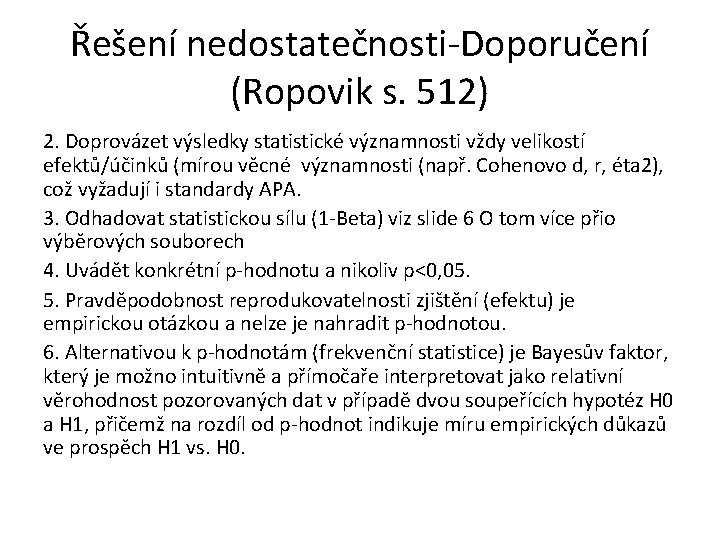 Řešení nedostatečnosti-Doporučení (Ropovik s. 512)

2. Doprovázet výsledky statistické významnosti vždy velikostí efektů/účinků (mírou věcné významnosti (např. Cohenovo d, r, éta2), což vyžadují i standardy APA.

3. Odhadovat statistickou sílu (1-Beta) viz slide 6 O tom více přio výběrových souborech

4. Uvádět konkrétní p-hodnotu a nikoliv p<0,05.

5. Pravděpodobnost reprodukovatelnosti zjištění (efektu) je empirickou otázkou a nelze je nahradit p-hodnotou.

6. Alternativou k p-hodnotám (frekvenční statistice) je Bayesův faktor, který je možno intuitivně a přímočaře interpretovat jako relativní věrohodnost pozorovaných dat v případě dvou soupeřících hypotéz H0 a H1, přičemž na rozdíl od p-hodnot indikuje míru empirických důkazů ve prospěch H1 vs. H0.